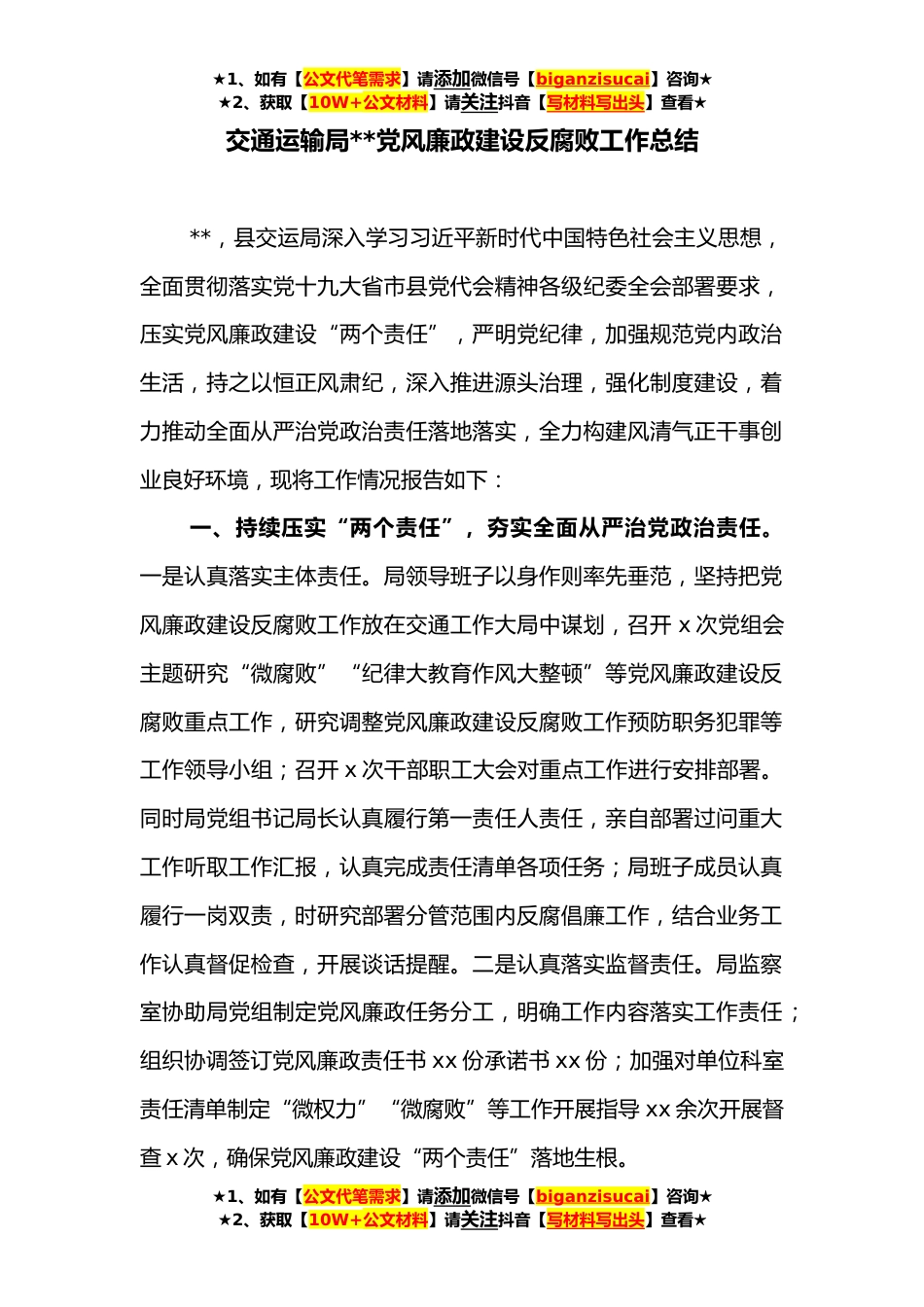 ★1、如有【公文代笔需求】请添加微信号【biganzisucai】咨询★
★2、获取【10W+公文材料】请关注抖音【写材料写出头】查看★

交通运输局**党风廉政建设反腐败工作总结

**，县交运局深入学习习近平新时代中国特色社会主义思想，全面贯彻落实党十九大省市县党代会精神各级纪委全会部署要求，压实党风廉政建设“两个责任”，严明党纪律，加强规范党内政治生活，持之以恒正风肃纪，深入推进源头治理，强化制度建设，着力推动全面从严治党政治责任落地落实，全力构建风清气正干事创业良好环境，现将工作情况报告如下：

一、持续压实“两个责任”，夯实全面从严治党政治责任。一是认真落实主体责任。局领导班子以身作则率先垂范，坚持把党风廉政建设反腐败工作放在交通工作大局中谋划，召开 x 次党组会主题研究“微腐败”“纪律大教育作风大整顿”等党风廉政建设反腐败重点工作，研究调整党风廉政建设反腐败工作预防职务犯罪等工作领导小组；召开 x 次干部职工大会对重点工作进行安排部署。同时局党组书记局长认真履行第一责任人责任，亲自部署过问重大工作听取工作汇报，认真完成责任清单各项任务；局班子成员认真履行一岗双责，时研究部署分管范围内反腐倡廉工作，结合业务工作认真督促检查，开展谈话提醒。二是认真落实监督责任。局监察室协助局党组制定党风廉政任务分工，明确工作内容落实工作责任；组织协调签订党风廉政责任书 xx 份承诺书 xx 份；加强对单位科室责任清单制定“微权力”“微腐败”等工作开展指导 xx 余次开展督查 x 次，确保党风廉政建设“两个责任”落地生根。

★1、如有【公文代笔需求】请添加微信号【biganzisucai】咨询★
★2、获取【10W+公文材料】请关注抖音【写材料写出头】查看★